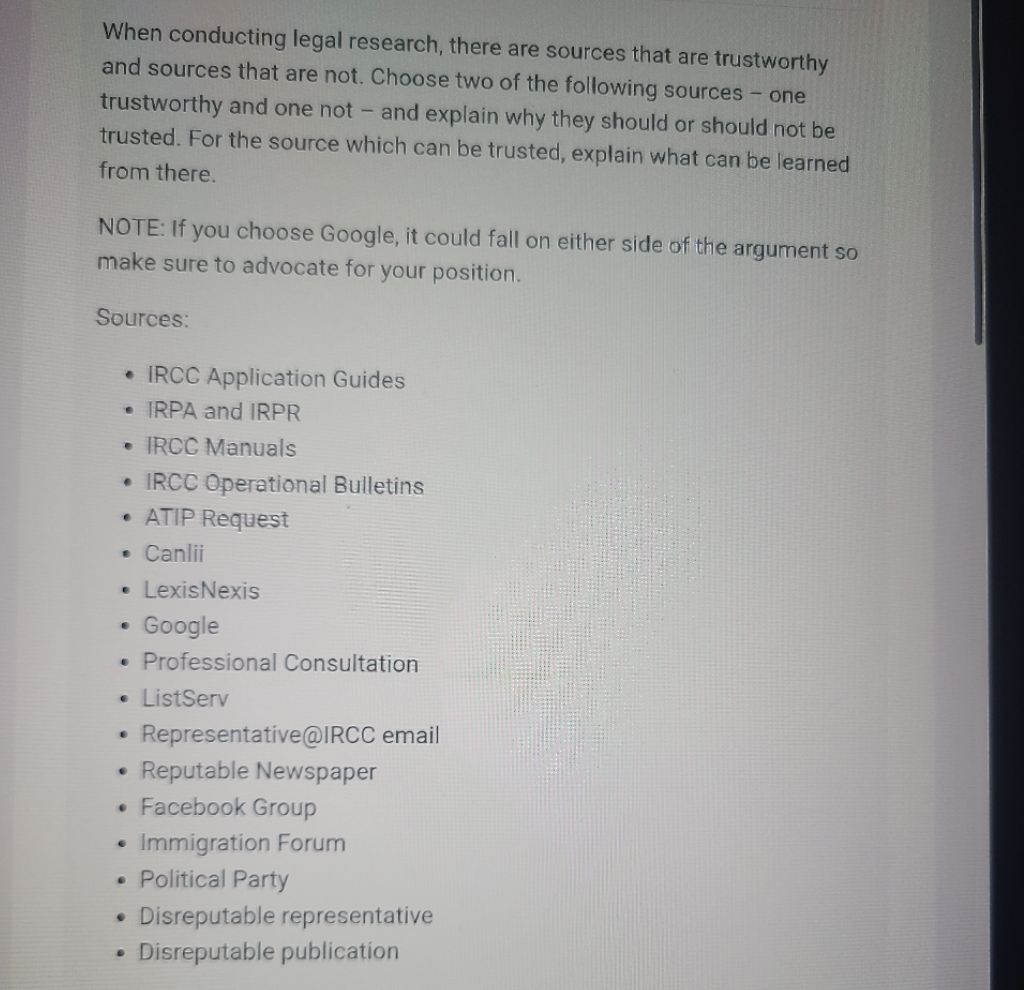 When conducting legal research, there are sources that are trustworthy and sources that are not. Choose two of the following sources – one trustworthy and one not – and explain why they should or should not be trusted. For the source which can be trusted, explain what can be learned from there.

NOTE: If you choose Google, it could fall on either side of the argument so make sure to advocate for your position.

Sources:

- IRCC Application Guides
- IRPA and IRPR
- IRCC Manuals
- IRCC Operational Bulletins
- ATIP Request
- Canlii
- LexisNexis
- Google
- Professional Consultation
- ListServ
- Representative@IRCC email
- Reputable Newspaper
- Facebook Group
- Immigration Forum
- Political Party
- Disreputable representative
- Disreputable publication